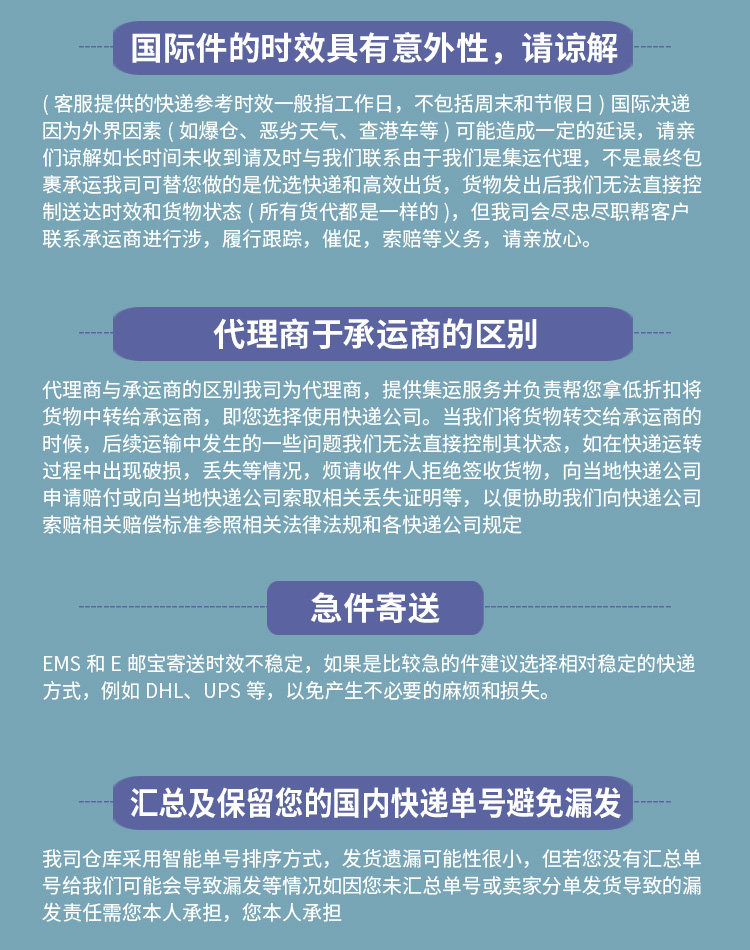 国际件的时效具有意外性，请谅解

(客服提供的快递参考时效一般指工作日，不包括周末和节假日)国际决递因为外界因素(如爆仓、恶劣天气、查港车等)可能造成一定的延误，请亲们谅解如长时间未收到请及时与我们联系由于我们是集运代理，不是最终包裹承运我司可替您做的是优选快递和高效出货，货物发出后我们无法直接控制送达时效和货物状态(所有货代都是一样的)，但我司会尽忠尽职帮客户联系承运商进行涉，履行跟踪，催促，索赔等义务，请亲放心。

代理商于承运商的区别

代理商与承运商的区别我司为代理商，提供集运服务并负责帮您拿低折扣将货物中转给承运商，即您选择使用快递公司。当我们将货物转交给承运商的时候，后续运输中发生的一些问题我们无法直接控制其状态，如在快递运转过程中出现破损，丢失等情况，烦请收件人拒绝签收货物，向当地快递公司申请赔付或向当地快递公司索取相关丢失证明等，以便协助我们向快递公司索赔相关赔偿标准参照相关法律法规和各快递公司规定

急件寄送

EMS和E邮宝寄送时效不稳定，如果是比较急的件建议选择相对稳定的快递方式，例如DHL、UPS等，以免产生不必要的麻烦和损失。

汇总及保留您的国内快递单号避免漏发

我司仓库采用智能单号排序方式，发货遗漏可能性很小，但若您没有汇总单号给我们可能会导致漏发等情况如因您未汇总单号或卖家分单发货导致的漏发责任需您本人承担，您本人承担